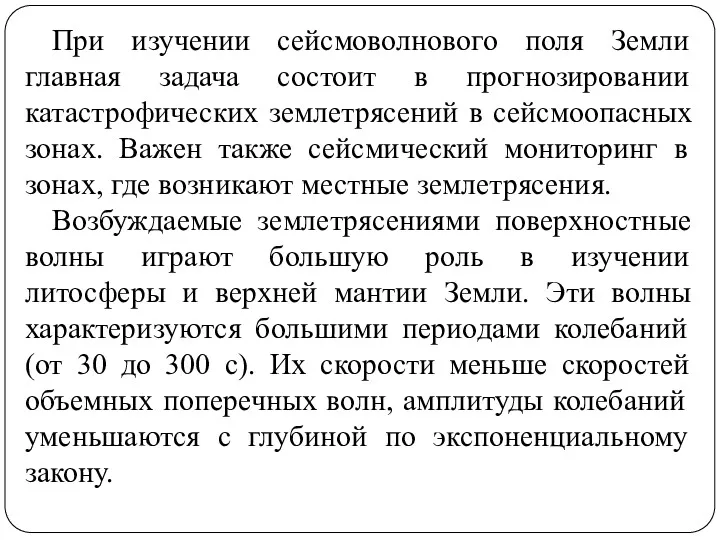 При изучении сейсмоволнового поля Земли главная задача состоит в прогнозировании катастрофических землетрясений в сейсмоопасных зонах. Важен также сейсмический мониторинг в зонах, где возникают местные землетрясения.

Возбуждаемые землетрясениями поверхностные волны играют большую роль в изучении литосферы и верхней мантии Земли. Эти волны характеризуются большими периодами колебаний (от 30 до 300 с). Их скорости меньше скоростей объемных поперечных волн, амплитуды колебаний уменьшаются с глубиной по экспоненциальному закону.